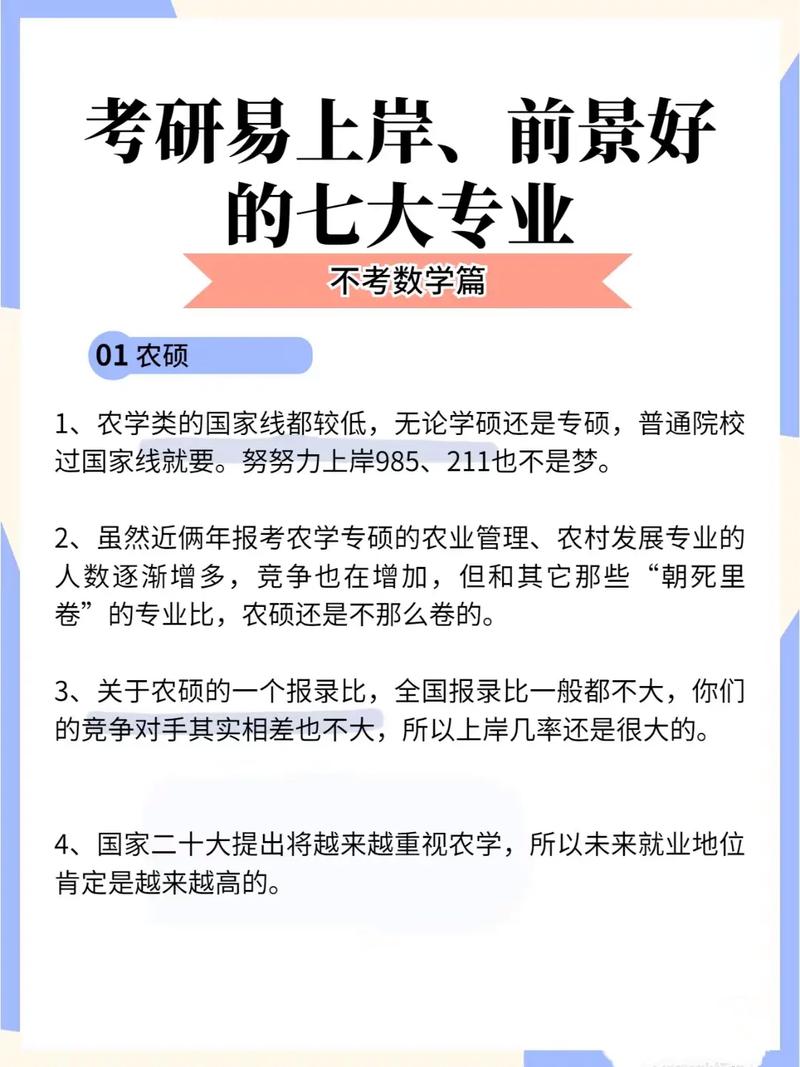 考研易上岸、前景好的七大专业

不考数学篇

01 农硕

1、农学类的国家线都较低，无论学硕还是专硕，普通院校过国家线就要。努努力上岸985、211也不是梦。

2、虽然近俩年报考农学专硕的农业管理、农村发展专业的人数逐渐增多，竞争也在增加，但和其它那些“朝死里卷”的专业比，农硕还是不那么卷的。

3、关于农硕的一个报录比，全国报录比一般都不大，你们的竞争对手其实相差也不大，所以上岸几率还是很大的。

4、国家二十大提出将越来越重视农学，所以未来就业地位肯定是越来越高的。